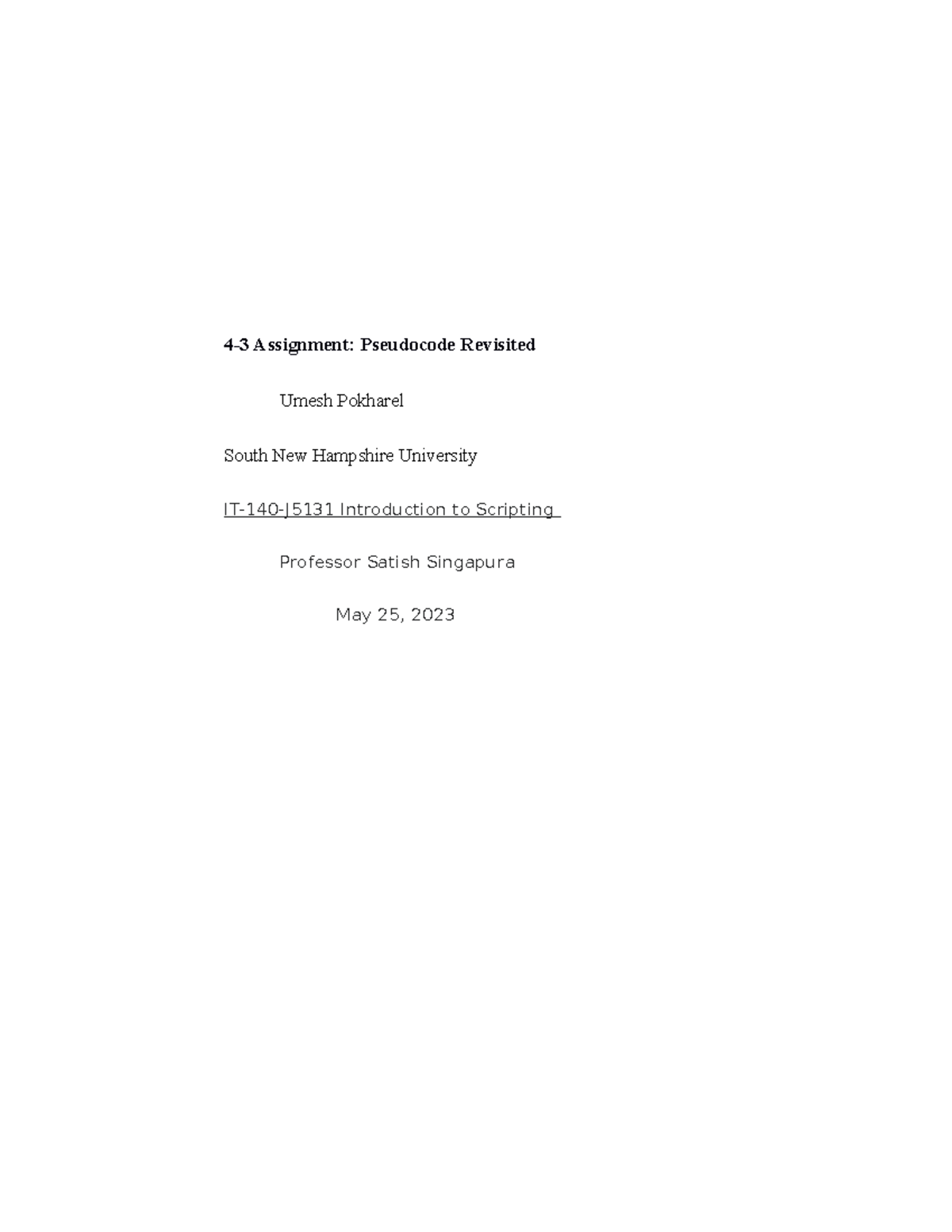 4-3 Assignment: Pseudocode Revisited

Umesh Pokharel

South New Hampshire University

IT-140-J5131 Introduction to Scripting

Professor Satish Singapura

May 25, 2023